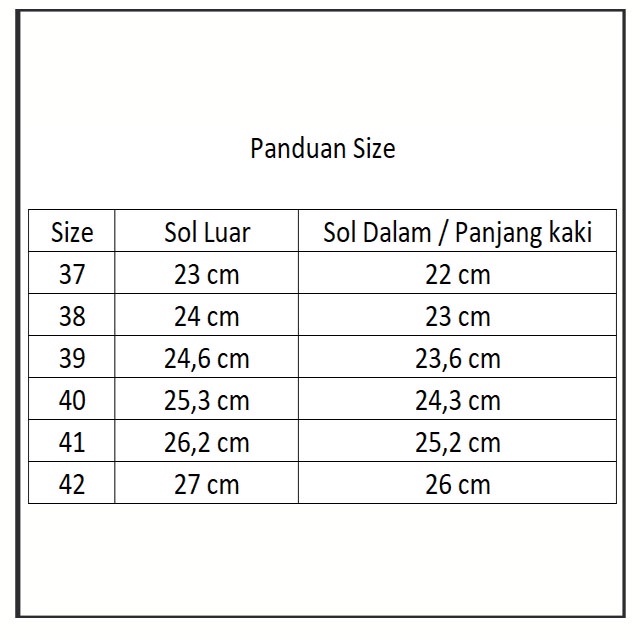 Panduan Size

| Size | Sol Luar | Sol Dalam / Panjang kaki |
|---|---|---|
| 37 | 23 cm | 22 cm |
| 38 | 24 cm | 23 cm |
| 39 | 24,6 cm | 23,6 cm |
| 40 | 25,3 cm | 24,3 cm |
| 41 | 26,2 cm | 25,2 cm |
| 42 | 27 cm | 26 cm |